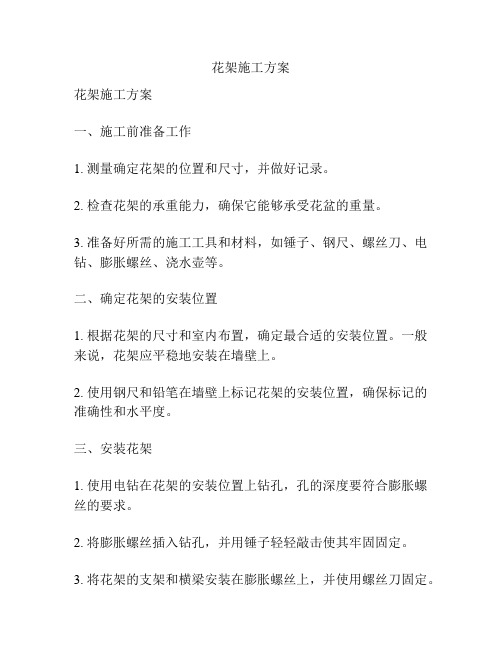 花架施工方案

花架施工方案

一、施工前准备工作

1. 测量确定花架的位置和尺寸，并做好记录。

2. 检查花架的承重能力，确保它能够承受花盆的重量。

3. 准备好所需的施工工具和材料，如锤子、钢尺、螺丝刀、电钻、膨胀螺丝、浇水壶等。

二、确定花架的安装位置

1. 根据花架的尺寸和室内布置，确定最合适的安装位置。一般来说，花架应平稳地安装在墙壁上。

2. 使用钢尺和铅笔在墙壁上标记花架的安装位置，确保标记的准确性和水平度。

三、安装花架

1. 使用电钻在花架的安装位置上钻孔，孔的深度要符合膨胀螺丝的要求。

2. 将膨胀螺丝插入钻孔，并用锤子轻轻敲击使其牢固固定。

3. 将花架的支架和横梁安装在膨胀螺丝上，并使用螺丝刀固定。